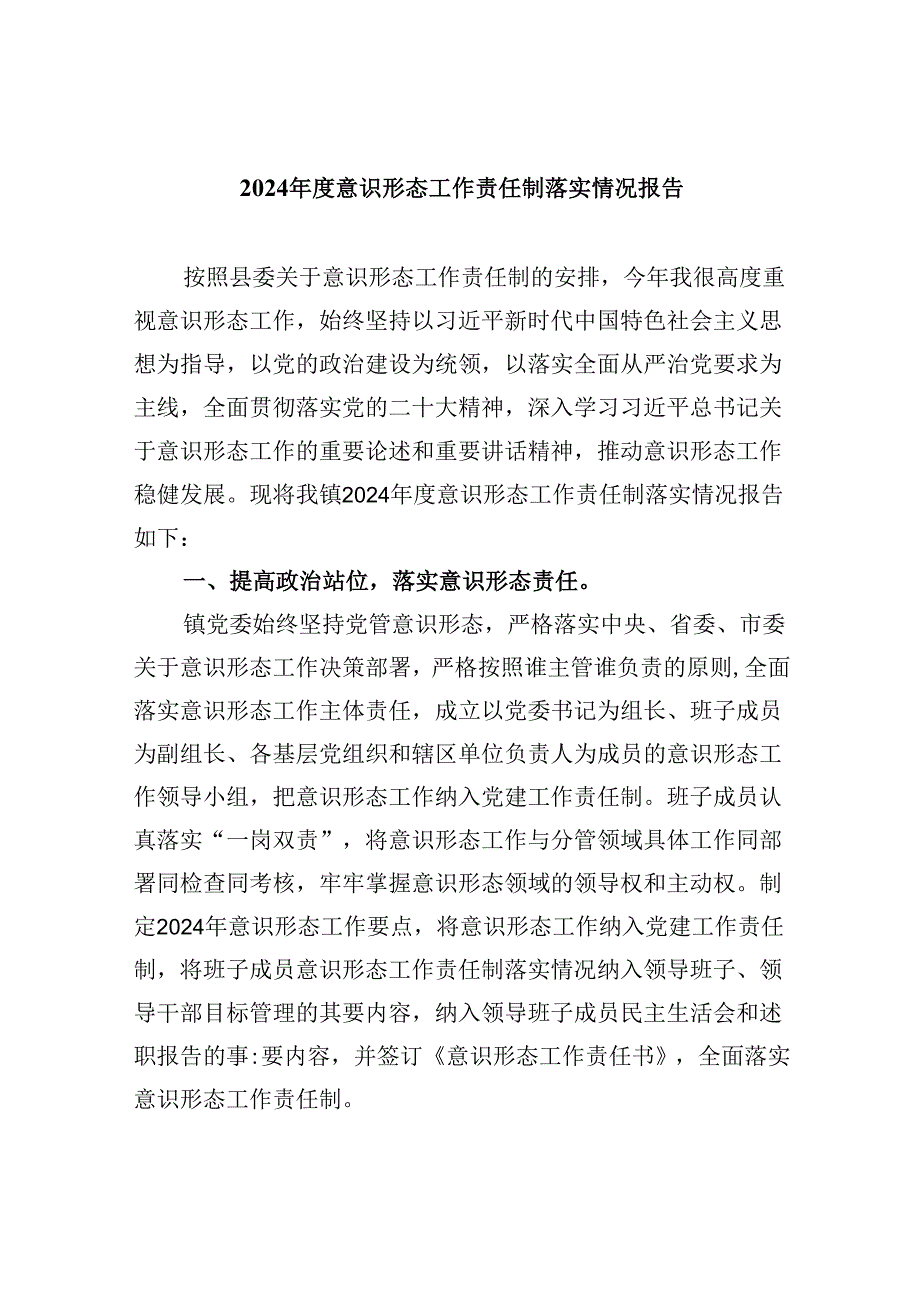 2024年度意识形态工作责任制落实情况报告

按照县委关于意识形态工作责任制的安排，今年我很高度重视意识形态工作，始终坚持以习近平新时代中国特色社会主义思想为指导，以党的政治建设为统领，以落实全面从严治党要求为主线，全面贯彻落实党的二十大精神，深入学习习近平总书记关于意识形态工作的重要论述和重要讲话精神，推动意识形态工作稳健发展。现将我镇2024年度意识形态工作责任制落实情况报告如下：

一、提高政治站位，落实意识形态责任。

镇党委始终坚持党管意识形态，严格落实中央、省委、市委关于意识形态工作决策部署，严格按照谁主管谁负责的原则，全面落实意识形态工作主体责任，成立以党委书记为组长、班子成员为副组长、各基层党组织和辖区单位负责人为成员的意识形态工作领导小组，把意识形态工作纳入党建工作责任制。班子成员认真落实“一岗双责”，将意识形态工作与分管领域具体工作同部署同检查同考核，牢牢掌握意识形态领域的领导权和主动权。制定2024年意识形态工作要点，将意识形态工作纳入党建工作责任制，将班子成员意识形态工作责任制落实情况纳入领导班子、领导干部目标管理的其要内容，纳入领导班子成员民主生活会和述职报告的事:要内容，并签订《意识形态工作责任书》，全面落实意识形态工作责任制。